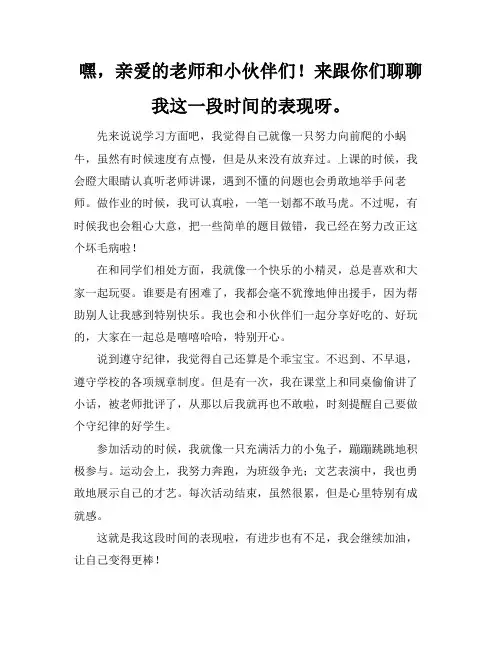 嘿，亲爱的老师和小伙伴们！来跟你们聊聊我这一段时间的表现呀。

先来说说学习方面吧，我觉得自己就像一只努力向前爬的小蜗牛，虽然有时候速度有点慢，但是从来没有放弃过。上课的时候，我会瞪大眼睛认真听老师讲课，遇到不懂的问题也会勇敢地举手问老师。做作业的时候，我可认真啦，一笔一划都不敢马虎。不过呢，有时候我也会粗心大意，把一些简单的题目做错，我已经在努力改正这个坏毛病啦！

在和同学们相处方面，我就像一个快乐的小精灵，总是喜欢和大家一起玩耍。谁要是有困难了，我都会毫不犹豫地伸出援手，因为帮助别人让我感到特别快乐。我也会和小伙伴们一起分享好吃的、好玩的，大家在一起总是嘻嘻哈哈，特别开心。

说到遵守纪律，我觉得自己还算是个乖宝宝。不迟到、不早退，遵守学校的各项规章制度。但是有一次，我在课堂上和同桌偷偷讲了小话，被老师批评了，从那以后我就再也不敢啦，时刻提醒自己要做个守纪律的好学生。

参加活动的时候，我就像一只充满活力的小兔子，蹦蹦跳跳地积极参与。运动会上，我努力奔跑，为班级争光；文艺表演中，我也勇敢地展示自己的才艺。每次活动结束，虽然很累，但是心里特别有成就感。

这就是我这段时间的表现啦，有进步也有不足，我会继续加油，让自己变得更棒！